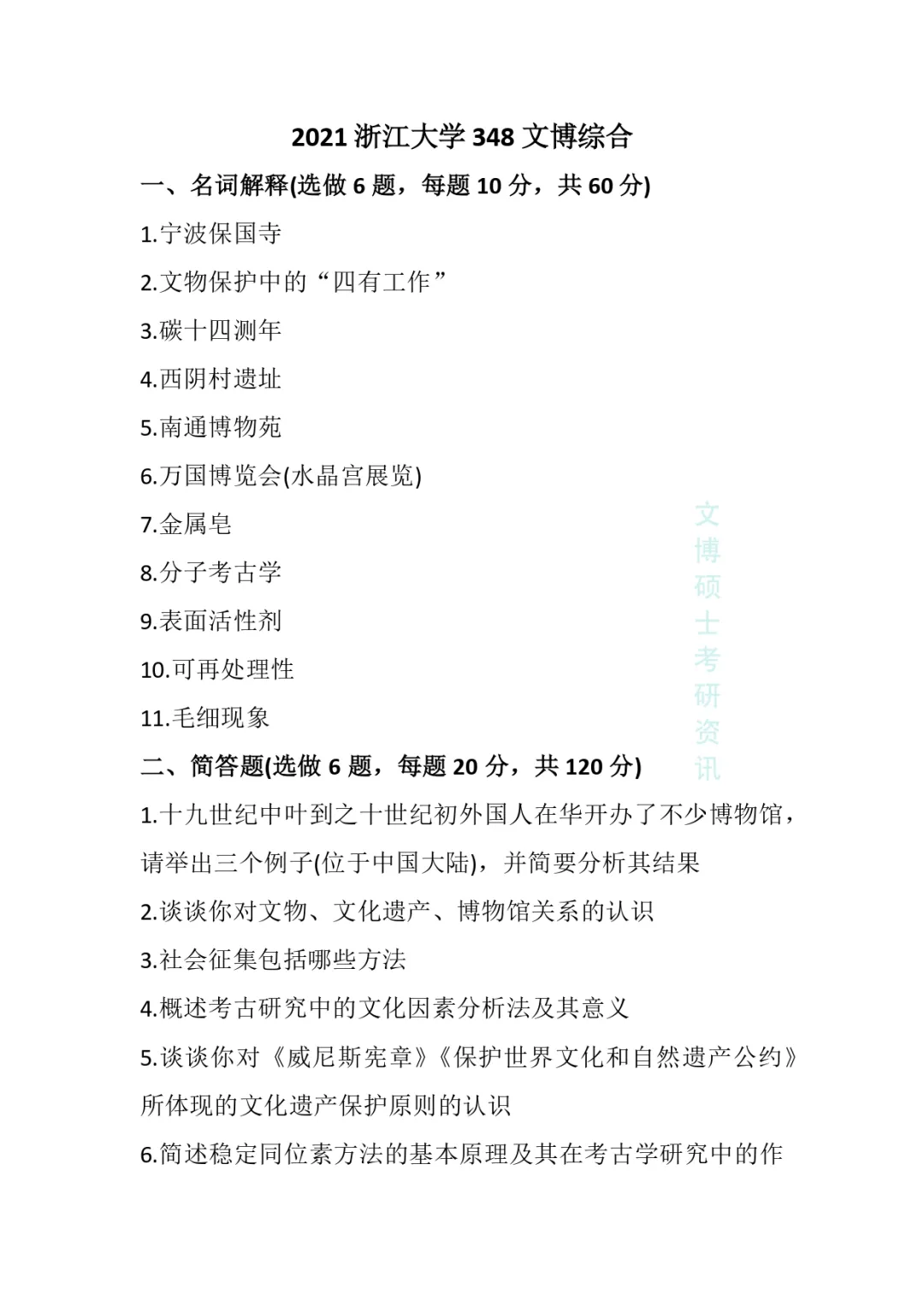 2021 浙江大学 348 文博综合

一、名词解释(选做 6 题，每题 10 分，共 60 分)

1.宁波保国寺

2.文物保护中的“四有工作”

3.碳十四测年

4.西阴村遗址

5.南通博物苑

6.万国博览会(水晶宫展览)

7.金属皂

8.分子考古学

9.表面活性剂

10.可再处理性

11.毛细现象

二、简答题(选做 6 题，每题 20 分，共 120 分)

1.十九世纪中叶到之十世纪初外国人在华开办了不少博物馆，请举出三个例子(位于中国大陆)，并简要分析其结果

2.谈谈你对文物、文化遗产、博物馆关系的认识

3.社会征集包括哪些方法

4.概述考古研究中的文化因素分析法及其意义

5.谈谈你对《威尼斯宪章》《保护世界文化和自然遗产公约》所体现的文化遗产保护原则的认识

6.简述稳定同位素方法的基本原理及其在考古学研究中的作

文博硕士考研资讯